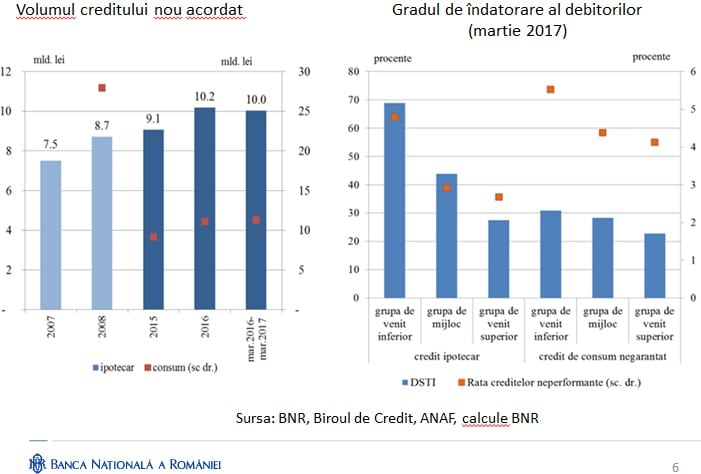 Volumul creditului nou acordat

mld. lei

mld. lei

12
10
8
6
4
2
-

30
25
20
15
10
5
-

7.5
8.7
9.1
10.2
10.0

2007
2008
2015
2016
mar.2016-mar.2017

ipotecar
consum (sc dr.)

Gradul de îndatorare al debitorilor (martie 2017)

procente

procente

80
70
60
50
40
30
20
10
0

6
5
4
3
2
1
0

grupa de venit inferior
grupa de mijloc
grupa de venit superior
grupa de venit inferior
grupa de mijloc
grupa de venit superior

credit ipotecar
credit de consum negarantat

DSTI
Rata creditelor neperformante (sc. dr.)

Sursa: BNR, Biroul de Credit, ANAF, calcule BNR

BANCA NAȚIONALĂ A ROMÂNIEI

6